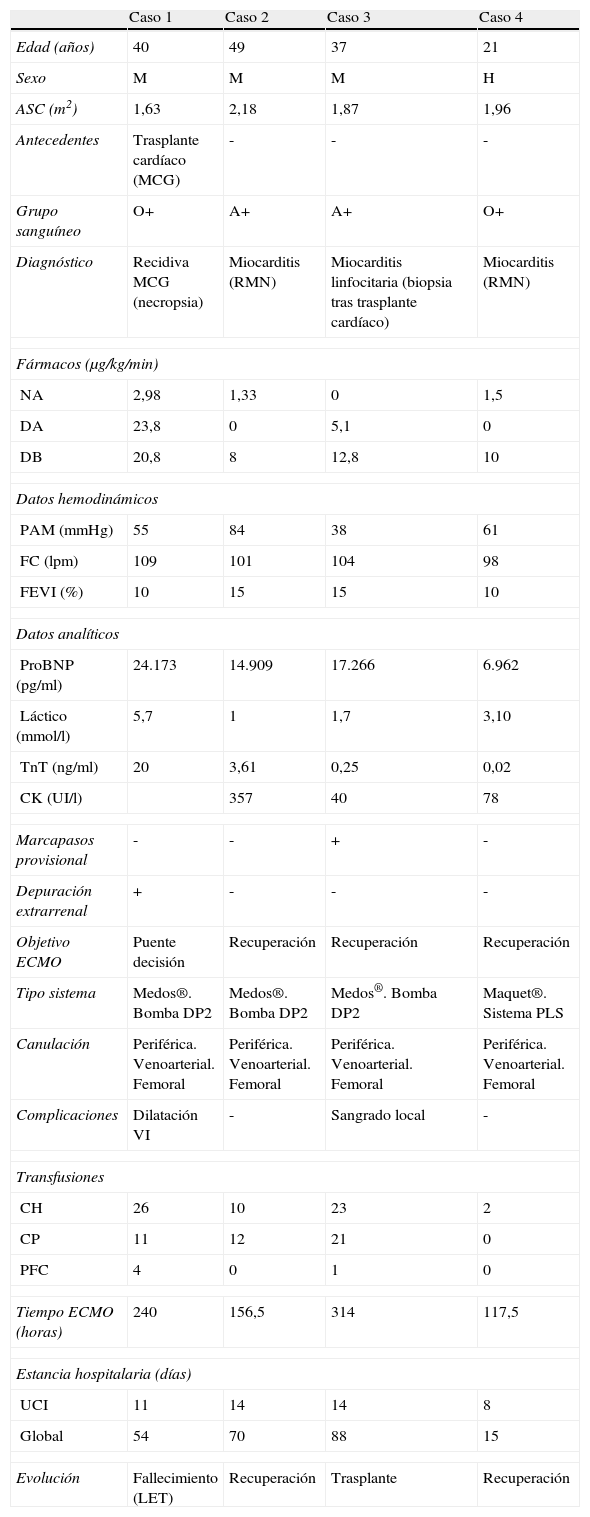 | | Caso 1 | Caso 2 | Caso 3 | Caso 4 |
|---|---|---|---|---|
| Edad (años) | 40 | 49 | 37 | 21 |
| Sexo | M | M | M | H |
| ASC ($m^2$) | 1,63 | 2,18 | 1,87 | 1,96 |
| Antecedentes | Trasplante cardíaco (MCG) | - | - | - |
| Grupo sanguíneo | O+ | A+ | A+ | O+ |
| Diagnóstico | Recidiva MCG (necropsia) | Miocarditis (RMN) | Miocarditis linfocitaria (biopsia tras trasplante cardíaco) | Miocarditis (RMN) |
| Fármacos (μg/kg/min) | | | | |
| NA | 2,98 | 1,33 | 0 | 1,5 |
| DA | 23,8 | 0 | 5,1 | 0 |
| DB | 20,8 | 8 | 12,8 | 10 |
| Datos hemodinámicos | | | | |
| PAM (mmHg) | 55 | 84 | 38 | 61 |
| FC (lpm) | 109 | 101 | 104 | 98 |
| FEVI (%) | 10 | 15 | 15 | 10 |
| Datos analíticos | | | | |
| ProBNP (pg/ml) | 24.173 | 14.909 | 17.266 | 6.962 |
| Láctico (mmol/l) | 5,7 | 1 | 1,7 | 3,10 |
| TnT (ng/ml) | 20 | 3,61 | 0,25 | 0,02 |
| CK (UI/l) | | 357 | 40 | 78 |
| Marcapasos provisional | - | - | + | - |
| Depuración extrarrenal | + | - | - | - |
| Objetivo ECMO | Puente decisión | Recuperación | Recuperación | Recuperación |
| Tipo sistema | Medos®. Bomba DP2 | Medos®. Bomba DP2 | Medos®. Bomba DP2 | Maquet®. Sistema PLS |
| Canulación | Periférica. Venoarterial. Femoral | Periférica. Venoarterial. Femoral | Periférica. Venoarterial. Femoral | Periférica. Venoarterial. Femoral |
| Complicaciones | Dilatación VI | - | Sangrado local | - |
| Transfusiones | | | | |
| CH | 26 | 10 | 23 | 2 |
| CP | 11 | 12 | 21 | 0 |
| PFC | 4 | 0 | 1 | 0 |
| Tiempo ECMO (horas) | 240 | 156,5 | 314 | 117,5 |
| Estancia hospitalaria (días) | | | | |
| UCI | 11 | 14 | 14 | 8 |
| Global | 54 | 70 | 88 | 15 |
| Evolución | Fallecimiento (LET) | Recuperación | Trasplante | Recuperación |